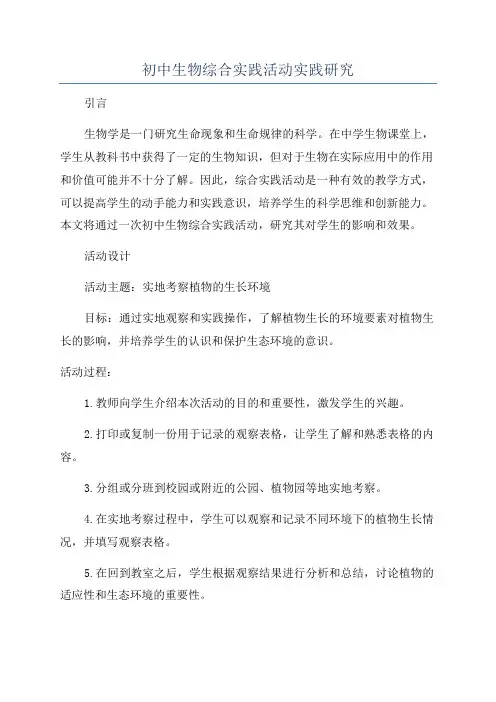 初中生物综合实践活动实践研究

引言

生物学是一门研究生命现象和生命规律的科学。在中学生物课堂上，学生从教科书中获得了一定的生物知识，但对于生物在实际应用中的作用和价值可能并不十分了解。因此，综合实践活动是一种有效的教学方式，可以提高学生的动手能力和实践意识，培养学生的科学思维和创新能力。本文将通过一次初中生物综合实践活动，研究其对学生的影响和效果。

活动设计

活动主题：实地考察植物的生长环境

目标：通过实地观察和实践操作，了解植物生长的环境要素对植物生长的影响，并培养学生的认识和保护生态环境的意识。

活动过程：

1.教师向学生介绍本次活动的目的和重要性，激发学生的兴趣。

2.打印或复制一份用于记录的观察表格，让学生了解和熟悉表格的内容。

3.分组或分班到校园或附近的公园、植物园等地实地考察。

4.在实地考察过程中，学生可以观察和记录不同环境下的植物生长情况，并填写观察表格。

5.在回到教室之后，学生根据观察结果进行分析和总结，讨论植物的适应性和生态环境的重要性。